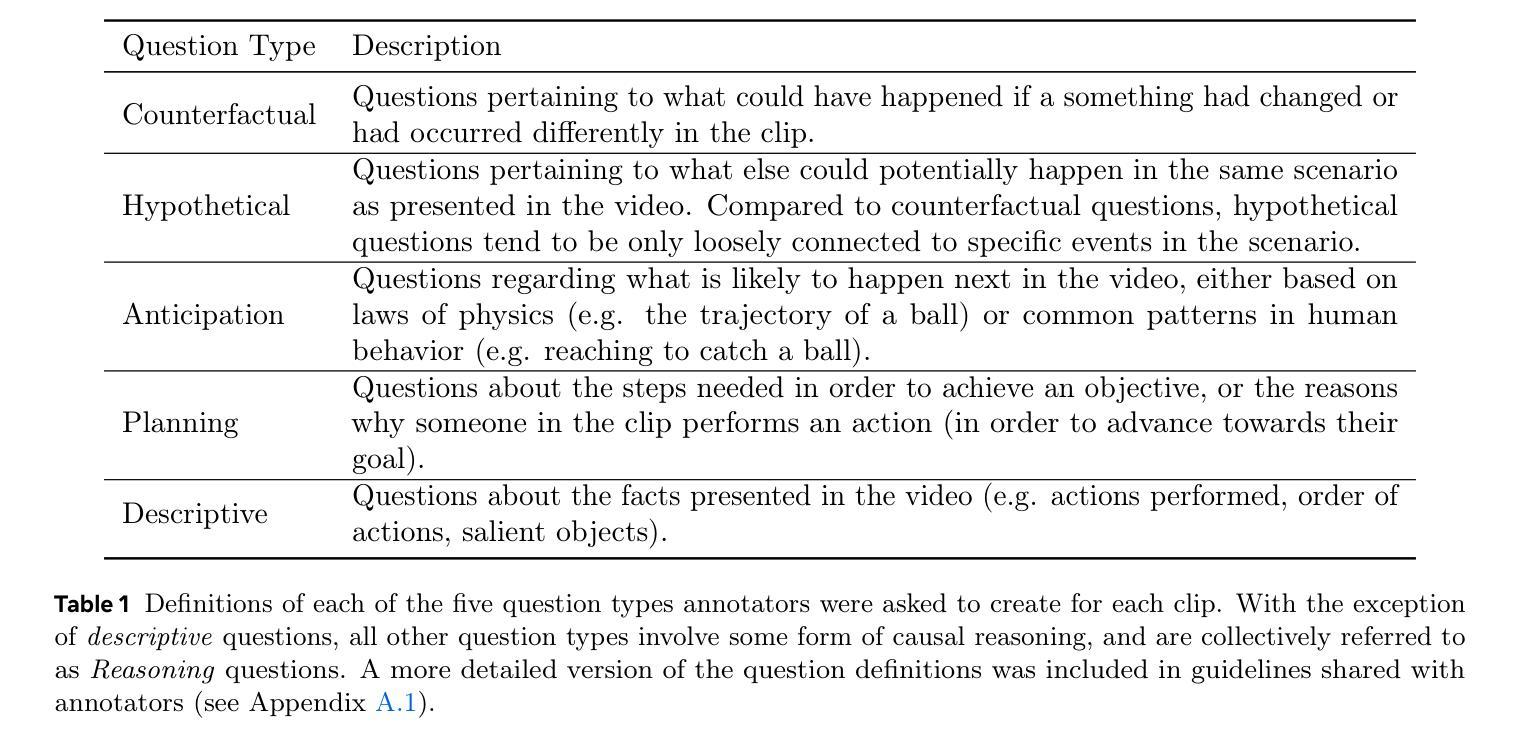 | Question Type | Description |
|---|---|
| Counterfactual | Questions pertaining to what could have happened if a something had changed or had occurred differently in the clip. |
| Hypothetical | Questions pertaining to what else could potentially happen in the same scenario as presented in the video. Compared to counterfactual questions, hypothetical questions tend to be only loosely connected to specific events in the scenario. |
| Anticipation | Questions regarding what is likely to happen next in the video, either based on laws of physics (e.g. the trajectory of a ball) or common patterns in human behavior (e.g. reaching to catch a ball). |
| Planning | Questions about the steps needed in order to achieve an objective, or the reasons why someone in the clip performs an action (in order to advance towards their goal). |
| Descriptive | Questions about the facts presented in the video (e.g. actions performed, order of actions, salient objects). |

Table 1 Definitions of each of the five question types annotators were asked to create for each clip. With the exception of descriptive questions, all other question types involve some form of causal reasoning, and are collectively referred to as Reasoning questions. A more detailed version of the question definitions was included in guidelines shared with annotators (see Appendix A.1).